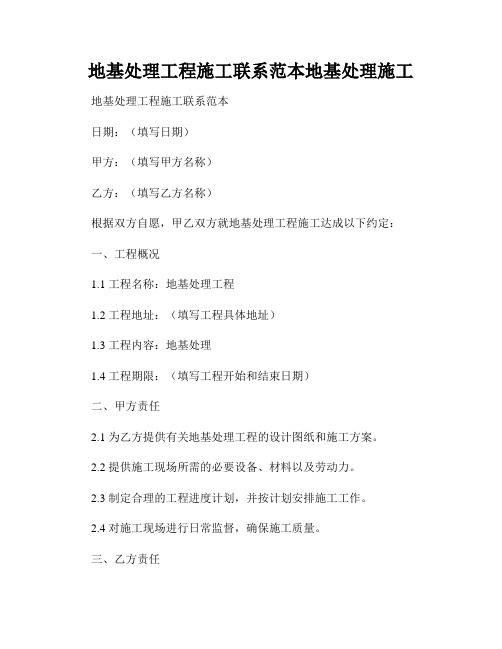 地基处理工程施工联系范本地基处理施工

地基处理工程施工联系范本

日期：（填写日期）

甲方：（填写甲方名称）

乙方：（填写乙方名称）

根据双方自愿，甲乙双方就地基处理工程施工达成以下约定：

一、工程概况

1.1 工程名称：地基处理工程

1.2 工程地址：（填写工程具体地址）

1.3 工程内容：地基处理

1.4 工程期限：（填写工程开始和结束日期）

二、甲方责任

2.1 为乙方提供有关地基处理工程的设计图纸和施工方案。

2.2 提供施工现场所需的必要设备、材料以及劳动力。

2.3 制定合理的工程进度计划，并按计划安排施工工作。

2.4 对施工现场进行日常监督，确保施工质量。

三、乙方责任